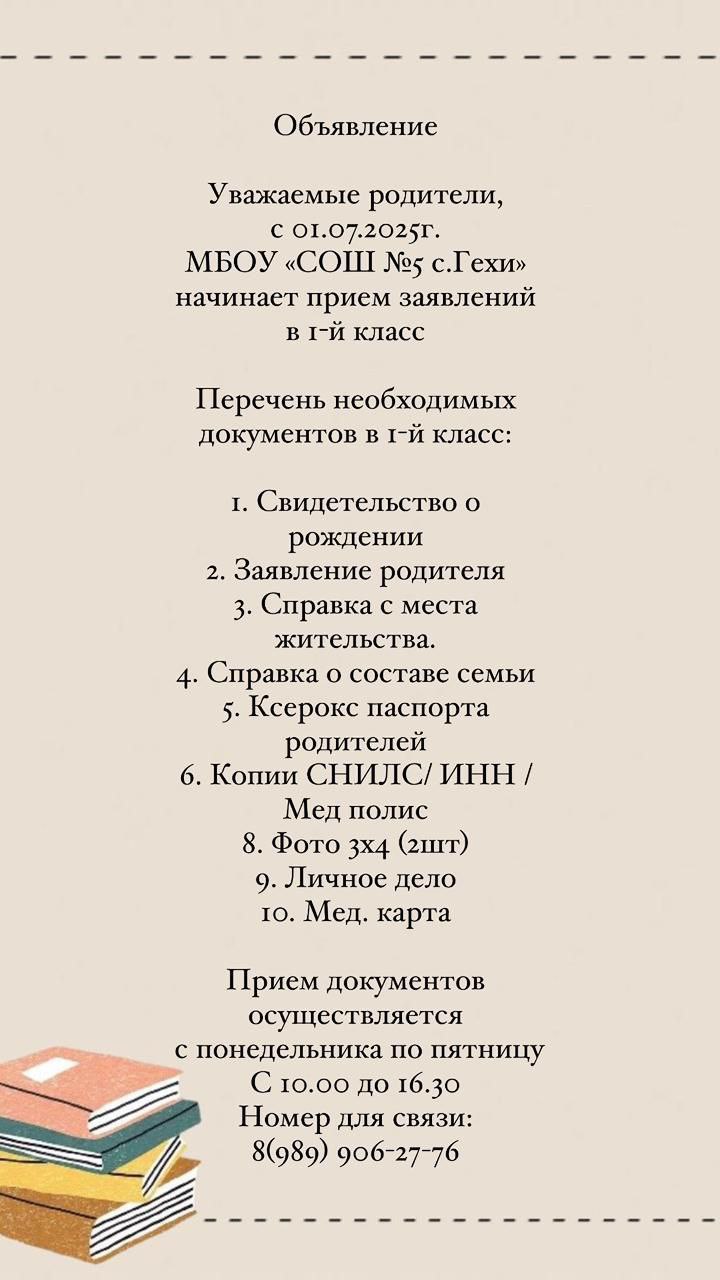 Объявление

Уважаемые родители, с 01.07.2025г. МБОУ «СОШ №5 с.Гехи» начинает прием заявлений в 1-й класс

Перечень необходимых документов в 1-й класс:

1. Свидетельство о рождении
2. Заявление родителя
3. Справка с места жительства.
4. Справка о составе семьи
5. Ксерокс паспорта родителей
6. Копии СНИЛС/ ИНН / Мед полис
8. Фото 3х4 (2шт)
9. Личное дело
10. Мед. карта

Прием документов осуществляется с понедельника по пятницу С 10.00 до 16.30
Номер для связи:
8(989) 906-27-76